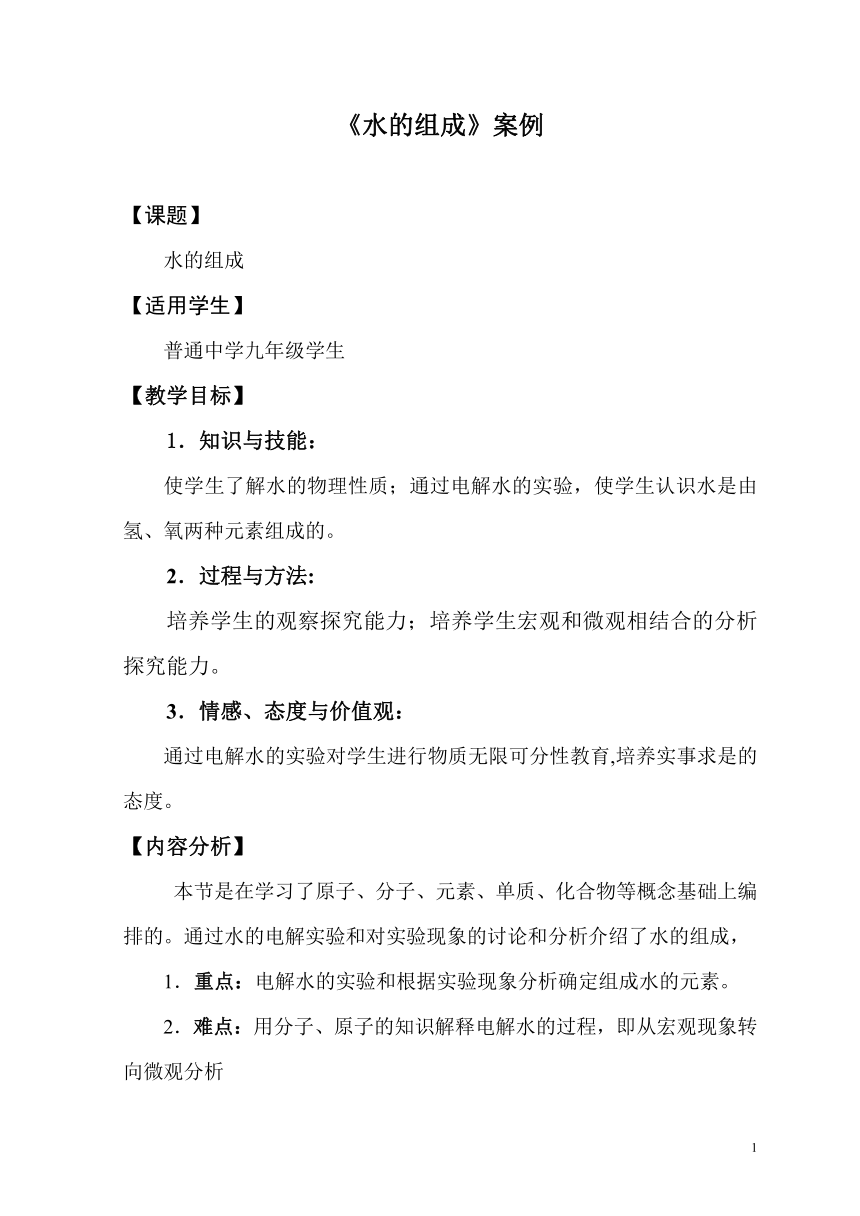 《水的组成》案例

【课题】

水的组成

【适用学生】

普通中学九年级学生

【教学目标】

1．知识与技能：

使学生了解水的物理性质；通过电解水的实验，使学生认识水是由氢、氧两种元素组成的。

2．过程与方法:

培养学生的观察探究能力；培养学生宏观和微观相结合的分析探究能力。

3．情感、态度与价值观：

通过电解水的实验对学生进行物质无限可分性教育,培养实事求是的态度。

【内容分析】

本节是在学习了原子、分子、元素、单质、化合物等概念基础上编排的。通过水的电解实验和对实验现象的讨论和分析介绍了水的组成，

1．重点：电解水的实验和根据实验现象分析确定组成水的元素。

2．难点：用分子、原子的知识解释电解水的过程，即从宏观现象转向微观分析

1